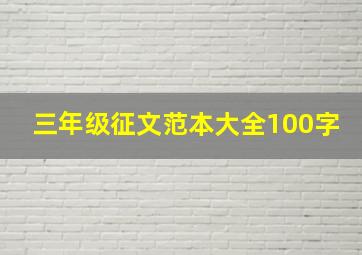 三年级征文范本大全100字